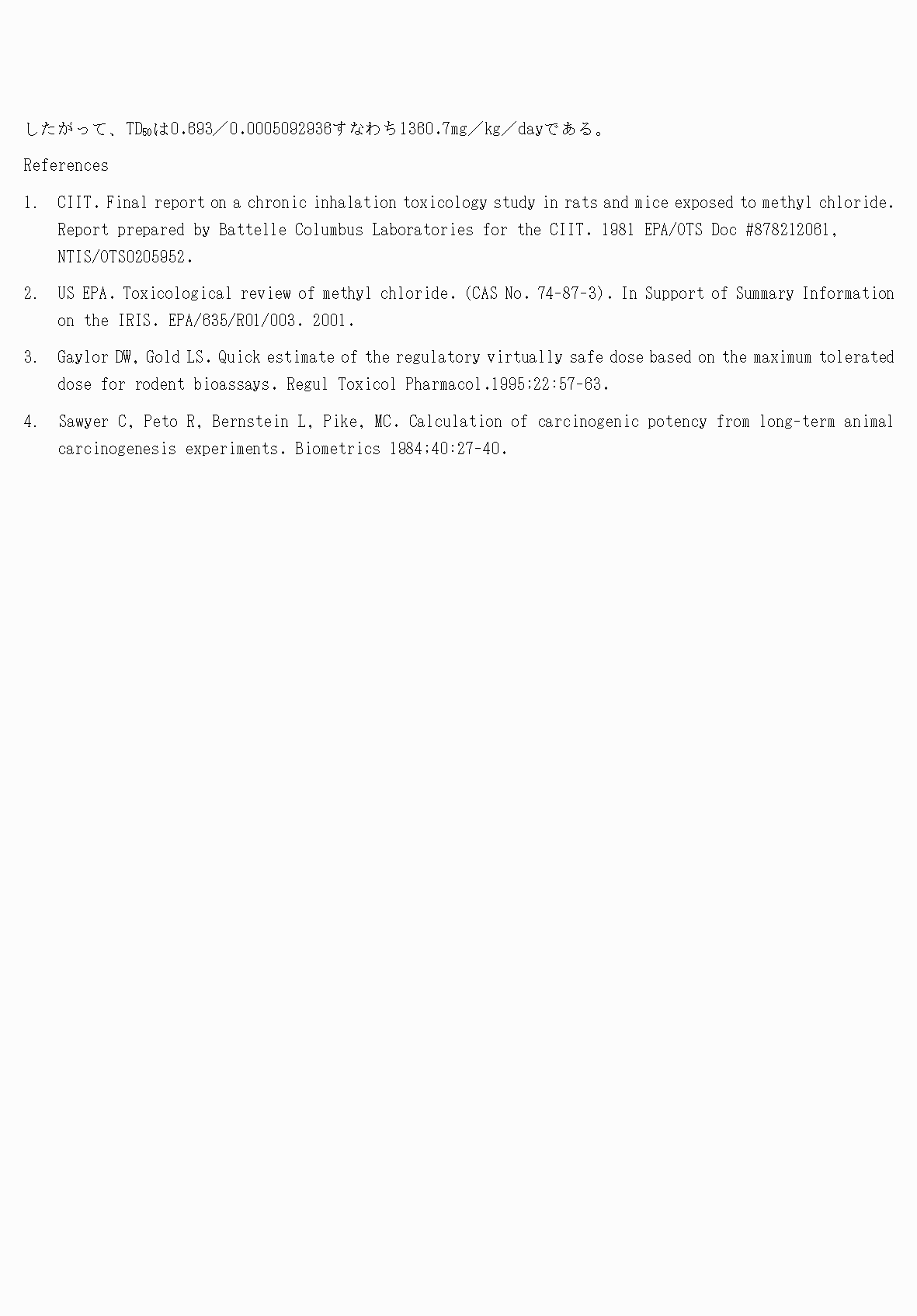 したがって、$TD_{50}$は0.693／0.0005092936すなわち1360.7mg／kg／dayである。

References

1. CIIT. Final report on a chronic inhalation toxicology study in rats and mice exposed to methyl chloride. Report prepared by Battelle Columbus Laboratories for the CIIT. 1981 EPA/OTS Doc #878212061, NTIS/OTS0205952.

2. US EPA. Toxicological review of methyl chloride. (CAS No. 74-87-3). In Support of Summary Information on the IRIS. EPA/635/R01/003. 2001.

3. Gaylor DW, Gold LS. Quick estimate of the regulatory virtually safe dose based on the maximum tolerated dose for rodent bioassays. Regul Toxicol Pharmacol.1995;22:57-63.

4. Sawyer C, Peto R, Bernstein L, Pike, MC. Calculation of carcinogenic potency from long-term animal carcinogenesis experiments. Biometrics 1984;40:27-40.